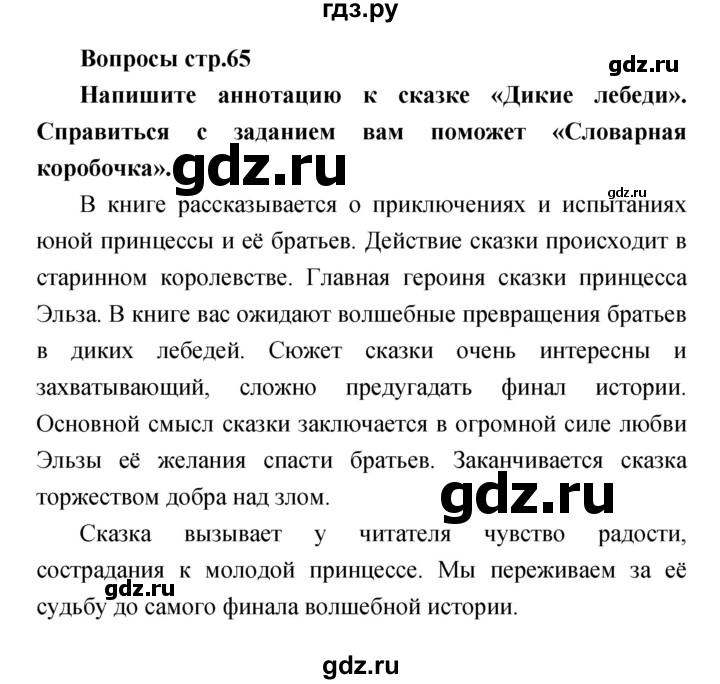 гдз.ру

Вопросы стр.65

gdz.ru

Напишите аннотацию к сказке «Дикие лебеди». Справиться с заданием вам поможет «Словарная коробочка».

gdz.ru

gdz.ru

В книге рассказывается о приключениях и испытаниях юной принцессы и её братьев. Действие сказки происходит в старинном королевстве. Главная героиня сказки принцесса Эльза. В книге вас ожидают волшебные превращения братьев в диких лебедей. Сюжет сказки очень интересны и захватывающий, сложно предугадать финал истории. Основной смысл сказки заключается в огромной силе любви Эльзы её желания спасти братьев. Заканчивается сказка торжеством добра над злом.

gdz.ru

Сказка вызывает у читателя чувство радости, сострадания к молодой принцессе. Мы переживаем за её судьбу до самого финала волшебной истории.

gdz.ru

gdz.ru